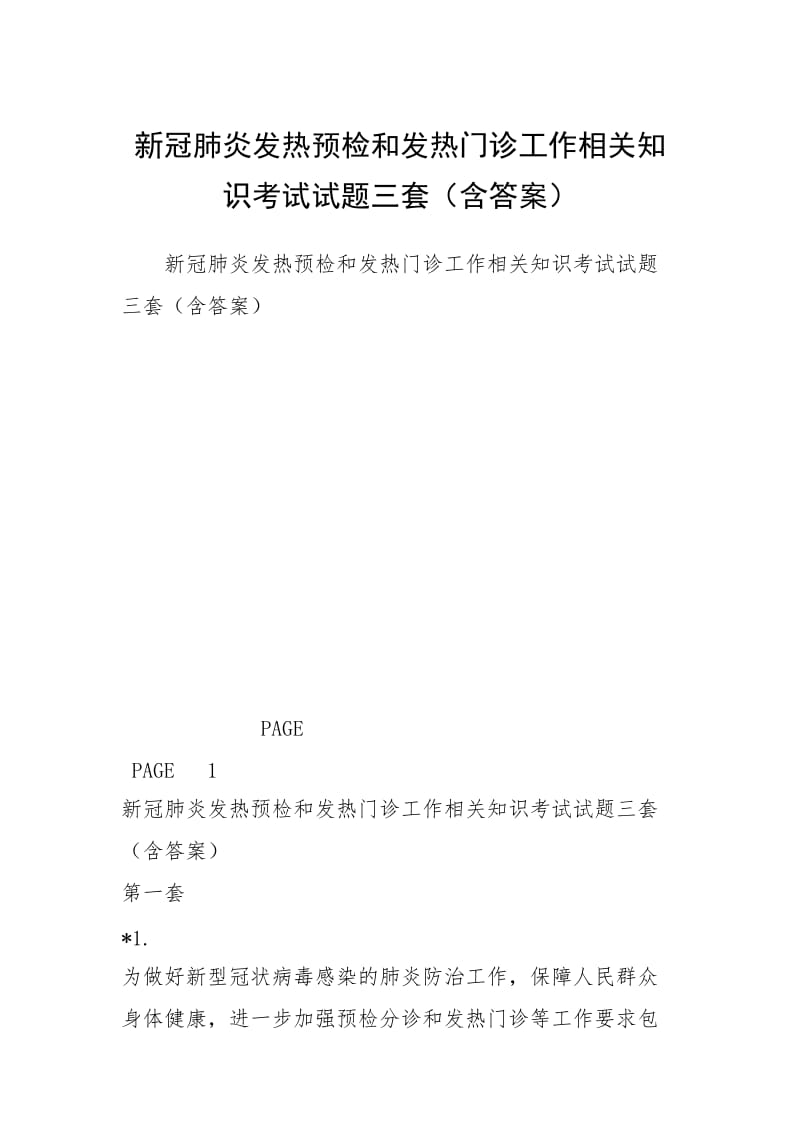 新冠肺炎发热预检和发热门诊工作相关知识考试试题三套（含答案）

新冠肺炎发热预检和发热门诊工作相关知识考试试题三套（含答案）

PAGE

PAGE 1

新冠肺炎发热预检和发热门诊工作相关知识考试试题三套（含答案）

第一套

*1.

为做好新型冠状病毒感染的肺炎防治工作，保障人民群众身体健康，进一步加强预检分诊和发热门诊等工作要求包